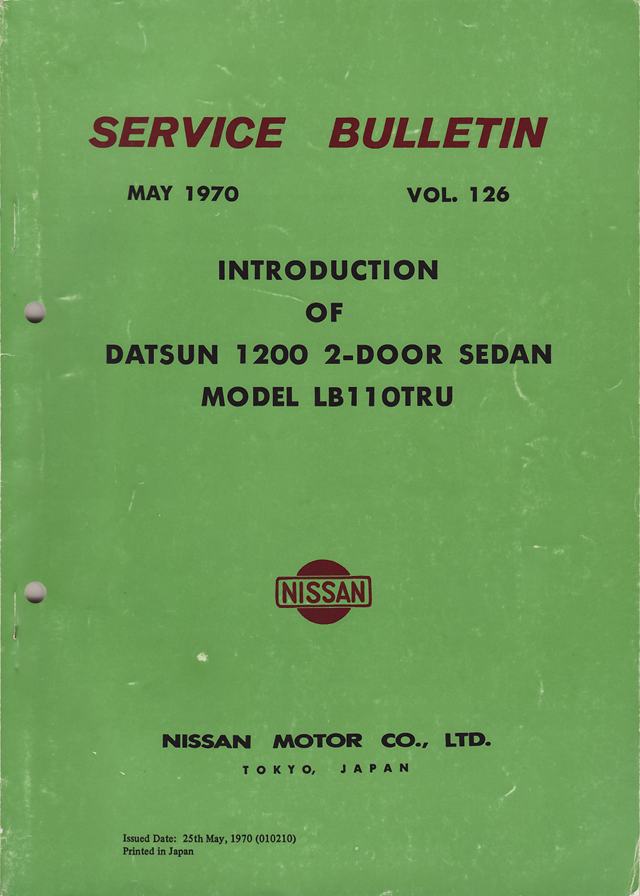 SERVICE BULLETIN

MAY 1970 VOL. 126

INTRODUCTION
OF
DATSUN 1200 2-DOOR SEDAN
MODEL LB110TRU

NISSAN

NISSAN MOTOR CO., LTD.
TOKYO, JAPAN

Issued Date: 25th May, 1970 (010210)
Printed in Japan